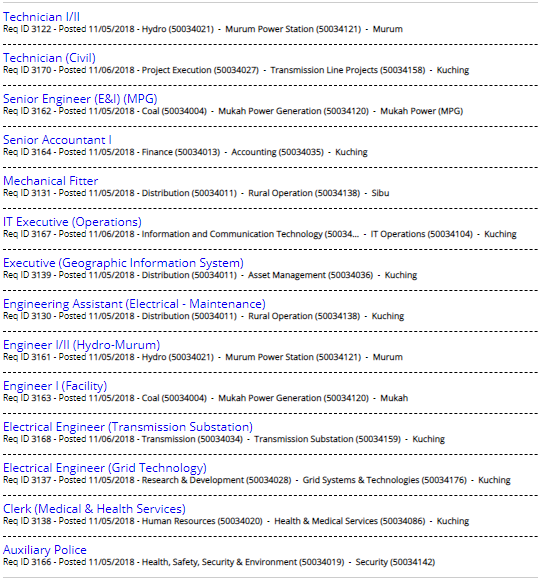 Technician I/II
Req ID 3122 - Posted 11/05/2018 - Hydro (50034021) - Murum Power Station (50034121) - Murum

Technician (Civil)
Req ID 3170 - Posted 11/06/2018 - Project Execution (50034027) - Transmission Line Projects (50034158) - Kuching

Senior Engineer (E&I) (MPG)
Req ID 3162 - Posted 11/05/2018 - Coal (50034004) - Mukah Power Generation (50034120) - Mukah Power (MPG)

Senior Accountant I
Req ID 3164 - Posted 11/05/2018 - Finance (50034013) - Accounting (50034035) - Kuching

Mechanical Fitter
Req ID 3131 - Posted 11/05/2018 - Distribution (50034011) - Rural Operation (50034138) - Sibu

IT Executive (Operations)
Req ID 3167 - Posted 11/06/2018 - Information and Communication Technology (50034... - IT Operations (50034104) - Kuching

Executive (Geographic Information System)
Req ID 3139 - Posted 11/05/2018 - Distribution (50034011) - Asset Management (50034036) - Kuching

Engineering Assistant (Electrical - Maintenance)
Req ID 3130 - Posted 11/05/2018 - Distribution (50034011) - Rural Operation (50034138) - Kuching

Engineer I/II (Hydro-Murum)
Req ID 3161 - Posted 11/05/2018 - Hydro (50034021) - Murum Power Station (50034121) - Murum

Engineer I (Facility)
Req ID 3163 - Posted 11/05/2018 - Coal (50034004) - Mukah Power Generation (50034120) - Mukah

Electrical Engineer (Transmission Substation)
Req ID 3168 - Posted 11/06/2018 - Transmission (50034034) - Transmission Substation (50034159) - Kuching

Electrical Engineer (Grid Technology)
Req ID 3137 - Posted 11/05/2018 - Research & Development (50034028) - Grid Systems & Technologies (50034176) - Kuching

Clerk (Medical & Health Services)
Req ID 3138 - Posted 11/05/2018 - Human Resources (50034020) - Health & Medical Services (50034086) - Kuching

Auxiliary Police
Req ID 3166 - Posted 11/05/2018 - Health, Safety, Security & Environment (50034019) - Security (50034142)